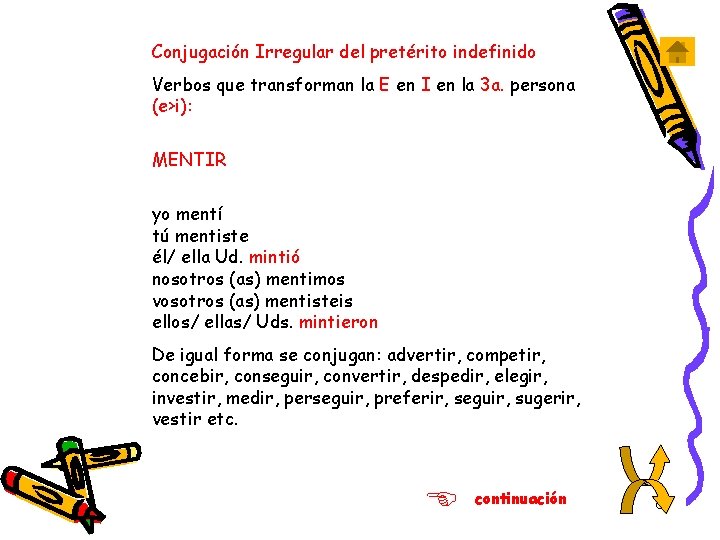 Conjugación Irregular del pretérito indefinido

Verbos que transforman la E en I en la 3a. persona (e>i):

MENTIR

yo mentí
tú mentiste
él/ ella Ud. mintió
nosotros (as) mentimos
vosotros (as) mentisteis
ellos/ ellas/ Uds. mintieron

De igual forma se conjugan: advertir, competir, concebir, conseguir, convertir, despedir, elegir, investir, medir, perseguir, preferir, seguir, sugerir, vestir etc.

continuación